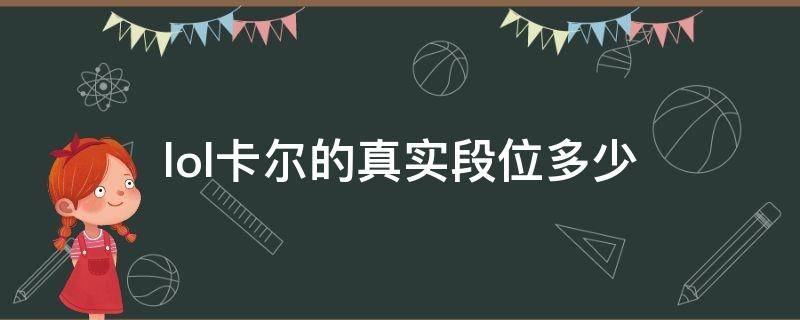 lol卡尔的真实段位多少